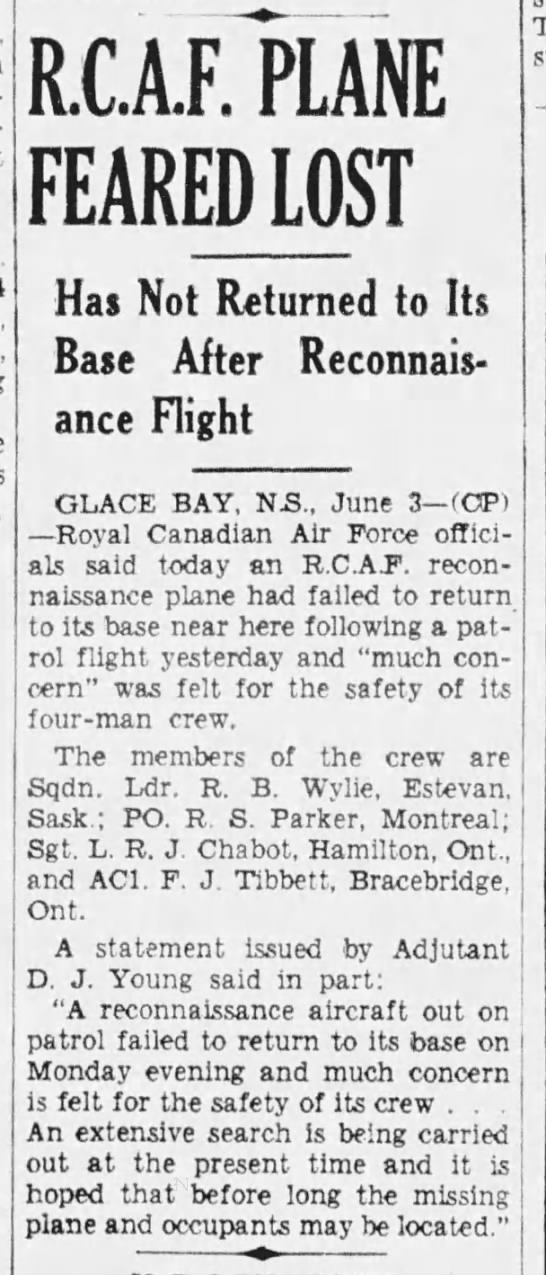 R.C.A.F. PLANE FEARED LOST

Has Not Returned to Its Base After Reconnaissance Flight

GLACE BAY, N.S., June 3—(CP)—Royal Canadian Air Force officials said today an R.C.A.F. reconnaissance plane had failed to return to its base near here following a patrol flight yesterday and "much concern" was felt for the safety of its four-man crew.

The members of the crew are Sqdn. Ldr. R. B. Wylie, Estevan, Sask.; PO. R. S. Parker, Montreal; Sgt. L. R. J. Chabot, Hamilton, Ont., and AC1. F. J. Tibbett, Bracebridge, Ont.

A statement issued by Adjutant D. J. Young said in part:

"A reconnaissance aircraft out on patrol failed to return to its base on Monday evening and much concern is felt for the safety of its crew . . . An extensive search is being carried out at the present time and it is hoped that before long the missing plane and occupants may be located."